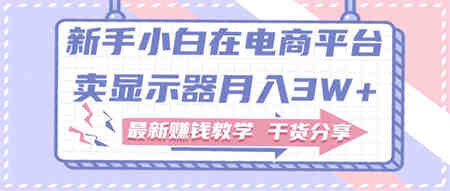 新手小白在电商平台
卖显示器月入3W+

最新赚钱教学 干货分享